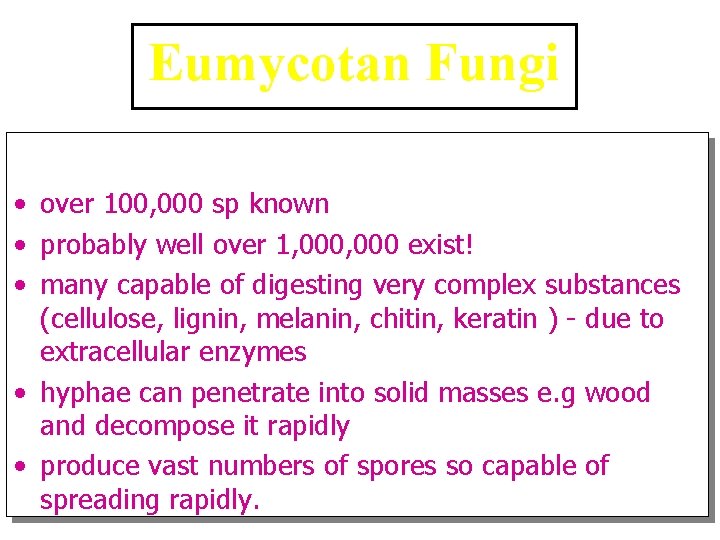 Eumycotan Fungi

• over 100,000 sp known
• probably well over 1,000,000 exist!
• many capable of digesting very complex substances (cellulose, lignin, melanin, chitin, keratin ) - due to extracellular enzymes
• hyphae can penetrate into solid masses e.g wood and decompose it rapidly
• produce vast numbers of spores so capable of spreading rapidly.